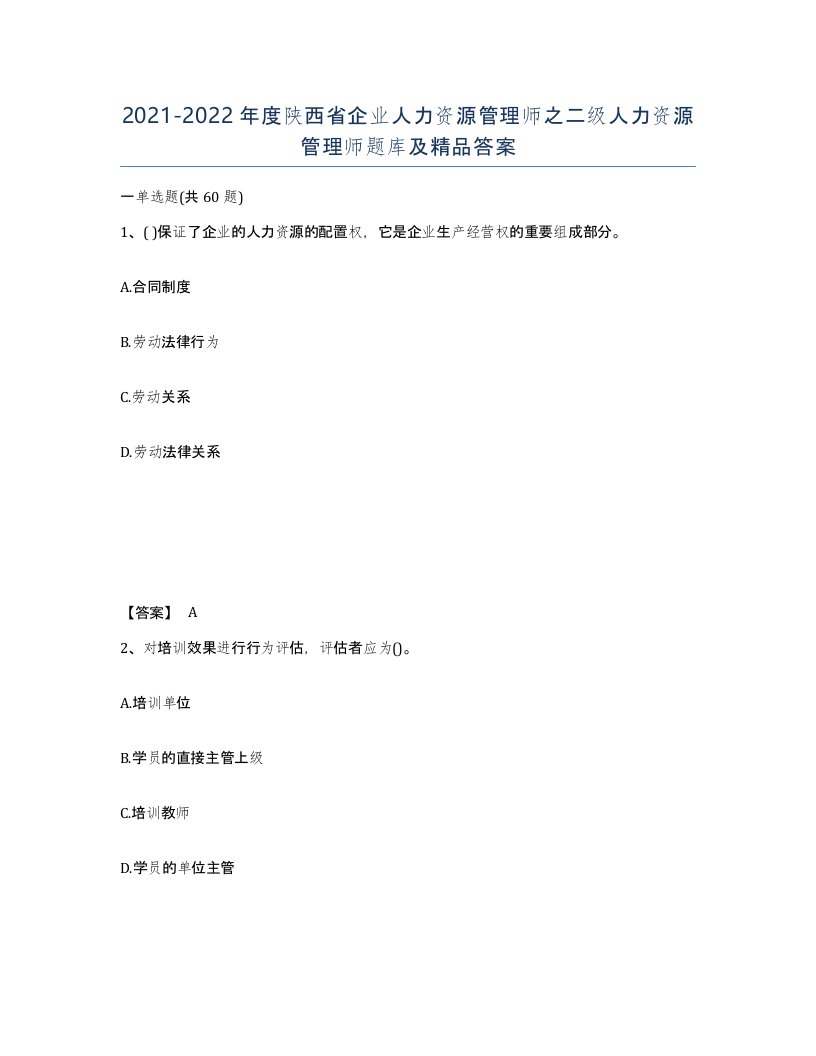 2021-2022年度陕西省企业人力资源管理师之二级人力资源管理师题库及精品答案

一单选题(共60题)

1、( )保证了企业的人力资源的配置权，它是企业生产经营权的重要组成部分。

A.合同制度

B.劳动法律行为

C.劳动关系

D.劳动法律关系

【答案】 A

2、对培训效果进行行为评估，评估者应为()。

A.培训单位

B.学员的直接主管上级

C.培训教师

D.学员的单位主管